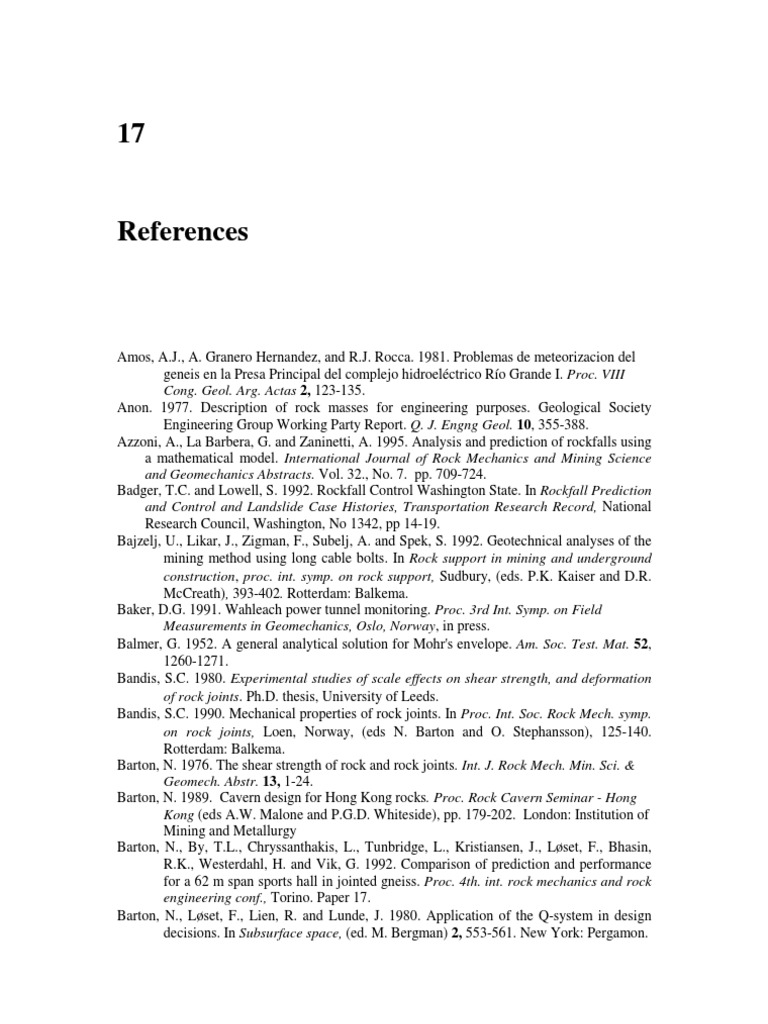 17

References

Amos, A.J., A. Granero Hernandez, and R.J. Rocca. 1981. Problemas de meteorizacion del geneis en la Presa Principal del complejo hidroeléctrico Río Grande I. Proc. VIII Cong. Geol. Arg. Actas 2, 123-135.

Anon. 1977. Description of rock masses for engineering purposes. Geological Society Engineering Group Working Party Report. Q. J. Engng Geol. 10, 355-388.

Azzoni, A., La Barbera, G. and Zaninetti, A. 1995. Analysis and prediction of rockfalls using a mathematical model. International Journal of Rock Mechanics and Mining Science and Geomechanics Abstracts. Vol. 32., No. 7. pp. 709-724.

Badger, T.C. and Lowell, S. 1992. Rockfall Control Washington State. In Rockfall Prediction and Control and Landslide Case Histories, Transportation Research Record, National Research Council, Washington, No 1342, pp 14-19.

Bajzelj, U., Likar, J., Zigman, F., Subelj, A. and Spek, S. 1992. Geotechnical analyses of the mining method using long cable bolts. In Rock support in mining and underground construction, proc. int. symp. on rock support, Sudbury, (eds. P.K. Kaiser and D.R. McCreath), 393-402. Rotterdam: Balkema.

Baker, D.G. 1991. Wahleach power tunnel monitoring. Proc. 3rd Int. Symp. on Field Measurements in Geomechanics, Oslo, Norway, in press.

Balmer, G. 1952. A general analytical solution for Mohr's envelope. Am. Soc. Test. Mat. 52, 1260-1271.

Bandis, S.C. 1980. Experimental studies of scale effects on shear strength, and deformation of rock joints. Ph.D. thesis, University of Leeds.

Bandis, S.C. 1990. Mechanical properties of rock joints. In Proc. Int. Soc. Rock Mech. symp. on rock joints, Loen, Norway, (eds N. Barton and O. Stephansson), 125-140. Rotterdam: Balkema.

Barton, N. 1976. The shear strength of rock and rock joints. Int. J. Rock Mech. Min. Sci. & Geomech. Abstr. 13, 1-24.

Barton, N. 1989. Cavern design for Hong Kong rocks. Proc. Rock Cavern Seminar - Hong Kong (eds A.W. Malone and P.G.D. Whiteside), pp. 179-202. London: Institution of Mining and Metallurgy

Barton, N., By, T.L., Chryssanthakis, L., Tunbridge, L., Kristiansen, J., Løset, F., Bhasin, R.K., Westerdahl, H. and Vik, G. 1992. Comparison of prediction and performance for a 62 m span sports hall in jointed gneiss. Proc. 4th. int. rock mechanics and rock engineering conf., Torino. Paper 17.

Barton, N., Løset, F., Lien, R. and Lunde, J. 1980. Application of the Q-system in design decisions. In Subsurface space, (ed. M. Bergman) 2, 553-561. New York: Pergamon.